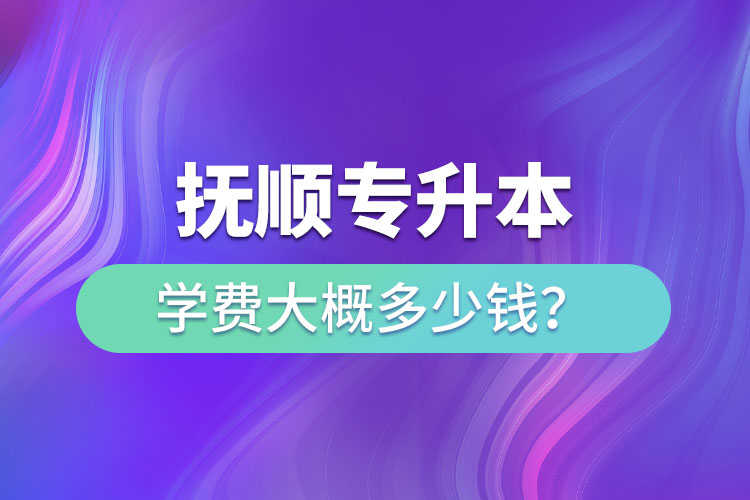 抚顺专升本

学费大概多少钱?